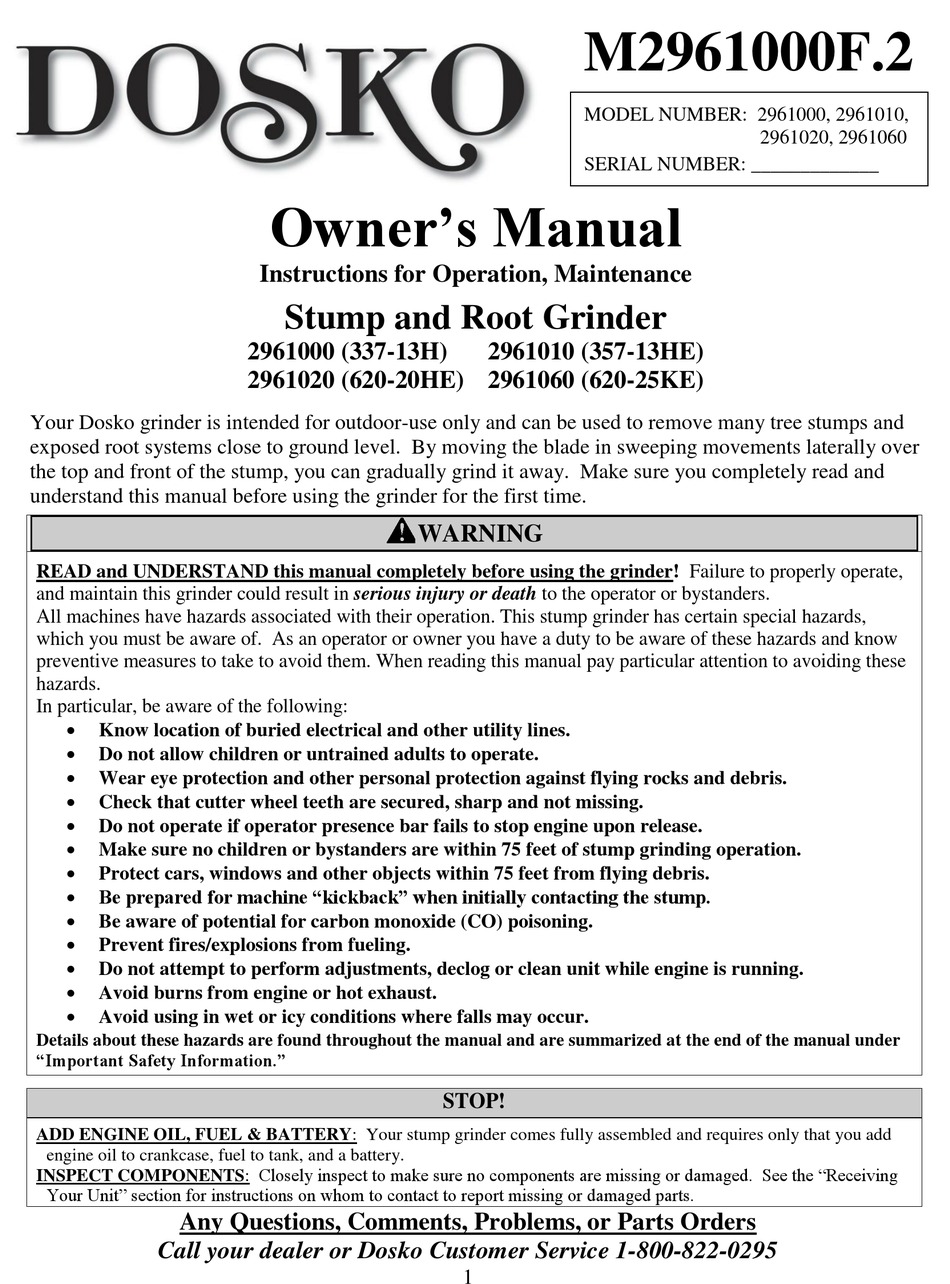 DOSKO

M2961000F.2

MODEL NUMBER: 2961000, 2961010, 2961020, 2961060
SERIAL NUMBER: ____________

Owner's Manual
Instructions for Operation, Maintenance

Stump and Root Grinder
2961000 (337-13H) 2961010 (357-13HE)
2961020 (620-20HE) 2961060 (620-25KE)

Your Dosko grinder is intended for outdoor-use only and can be used to remove many tree stumps and exposed root systems close to ground level. By moving the blade in sweeping movements laterally over the top and front of the stump, you can gradually grind it away. Make sure you completely read and understand this manual before using the grinder for the first time.

WARNING

READ and UNDERSTAND this manual completely before using the grinder! Failure to properly operate, and maintain this grinder could result in serious injury or death to the operator or bystanders.
All machines have hazards associated with their operation. This stump grinder has certain special hazards, which you must be aware of. As an operator or owner you have a duty to be aware of these hazards and know preventive measures to take to avoid them. When reading this manual pay particular attention to avoiding these hazards.
In particular, be aware of the following:
• Know location of buried electrical and other utility lines.
• Do not allow children or untrained adults to operate.
• Wear eye protection and other personal protection against flying rocks and debris.
• Check that cutter wheel teeth are secured, sharp and not missing.
• Do not operate if operator presence bar fails to stop engine upon release.
• Make sure no children or bystanders are within 75 feet of stump grinding operation.
• Protect cars, windows and other objects within 75 feet from flying debris.
• Be prepared for machine "kickback" when initially contacting the stump.
• Be aware of potential for carbon monoxide (CO) poisoning.
• Prevent fires/explosions from fueling.
• Do not attempt to perform adjustments, declog or clean unit while engine is running.
• Avoid burns from engine or hot exhaust.
• Avoid using in wet or icy conditions where falls may occur.
Details about these hazards are found throughout the manual and are summarized at the end of the manual under "Important Safety Information."

STOP!

ADD ENGINE OIL, FUEL & BATTERY: Your stump grinder comes fully assembled and requires only that you add engine oil to crankcase, fuel to tank, and a battery.
INSPECT COMPONENTS: Closely inspect to make sure no components are missing or damaged. See the "Receiving Your Unit" section for instructions on whom to contact to report missing or damaged parts.

Any Questions, Comments, Problems, or Parts Orders
Call your dealer or Dosko Customer Service 1-800-822-0295

1